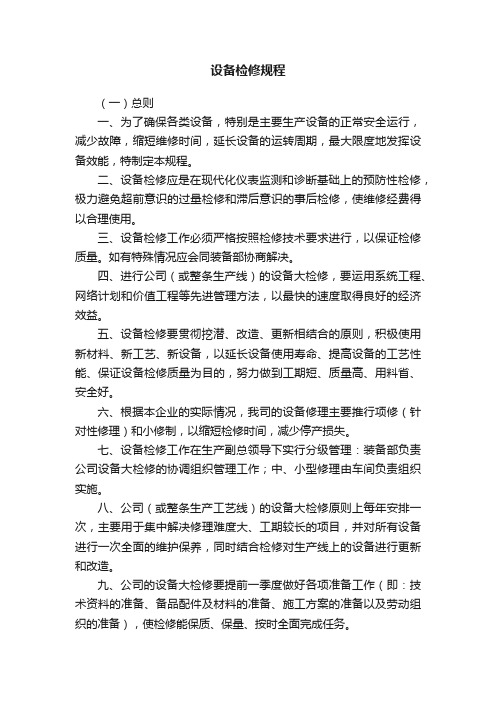 设备检修规程

（一）总则

一、为了确保各类设备，特别是主要生产设备的正常安全运行，减少故障，缩短维修时间，延长设备的运转周期，最大限度地发挥设备效能，特制定本规程。

二、设备检修应是在现代化仪表监测和诊断基础上的预防性检修，极力避免超前意识的过量检修和滞后意识的事后检修，使维修经费得以合理使用。

三、设备检修工作必须严格按照检修技术要求进行，以保证检修质量。如有特殊情况应会同装备部协商解决。

四、进行公司（或整条生产线）的设备大检修，要运用系统工程、网络计划和价值工程等先进管理方法，以最快的速度取得良好的经济效益。

五、设备检修要贯彻挖潜、改造、更新相结合的原则，积极使用新材料、新工艺、新设备，以延长设备使用寿命、提高设备的工艺性能、保证设备检修质量为目的，努力做到工期短、质量高、用料省、安全好。

六、根据本企业的实际情况，我司的设备修理主要推行项修（针对性修理）和小修制，以缩短检修时间，减少停产损失。

七、设备检修工作在生产副总领导下实行分级管理：装备部负责公司设备大检修的协调组织管理工作；中、小型修理由车间负责组织实施。

八、公司（或整条生产工艺线）的设备大检修原则上每年安排一次，主要用于集中解决修理难度大、工期较长的项目，并对所有设备进行一次全面的维护保养，同时结合检修对生产线上的设备进行更新和改造。

九、公司的设备大检修要提前一季度做好各项准备工作（即：技术资料的准备、备品配件及材料的准备、施工方案的准备以及劳动组织的准备），使检修能保质、保量、按时全面完成任务。